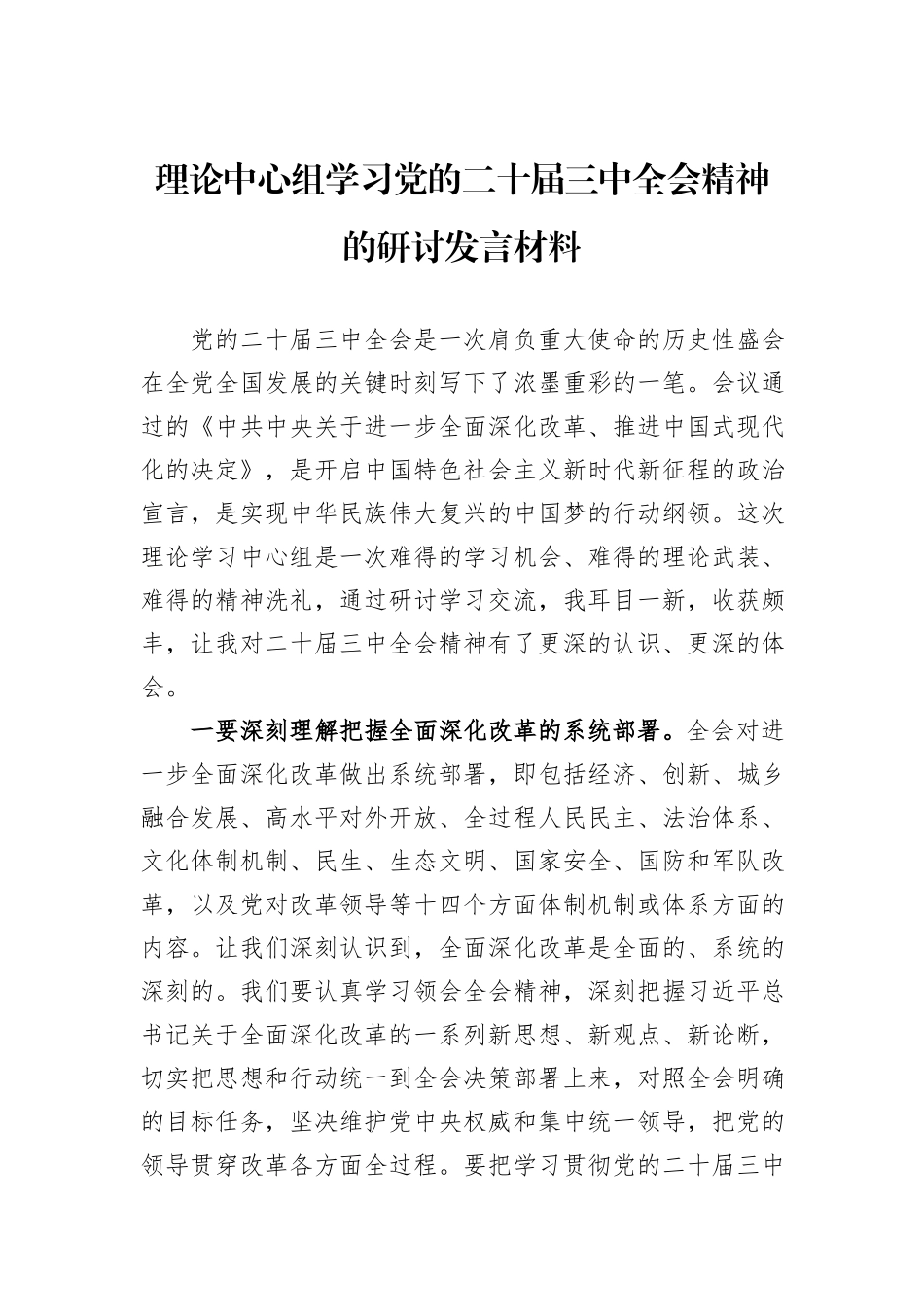 理论中心组学习党的二十届三中全会精神的研讨发言材料

党的二十届三中全会是一次肩负重大使命的历史性盛会在全党全国发展的关键时刻写下了浓墨重彩的一笔。会议通过的《中共中央关于进一步全面深化改革、推进中国式现代化的决定》，是开启中国特色社会主义新时代新征程的政治宣言，是实现中华民族伟大复兴的中国梦的行动纲领。这次理论学习中心组是一次难得的学习机会、难得的理论武装、难得的精神洗礼，通过研讨学习交流，我耳目一新，收获颇丰，让我对二十届三中全会精神有了更深的认识、更深的体会。

一要深刻理解把握全面深化改革的系统部署。全会对进一步全面深化改革做出系统部署，即包括经济、创新、城乡融合发展、高水平对外开放、全过程人民民主、法治体系、文化体制机制、民生、生态文明、国家安全、国防和军队改革，以及党对改革领导等十四个方面体制机制或体系方面的内容。让我们深刻认识到，全面深化改革是全面的、系统的深刻的。我们要认真学习领会全会精神，深刻把握习近平总书记关于全面深化改革的一系列新思想、新观点、新论断，切实把思想和行动统一到全会决策部署上来，对照全会明确的目标任务，坚决维护党中央权威和集中统一领导，把党的领导贯穿改革各方面全过程。要把学习贯彻党的二十届三中